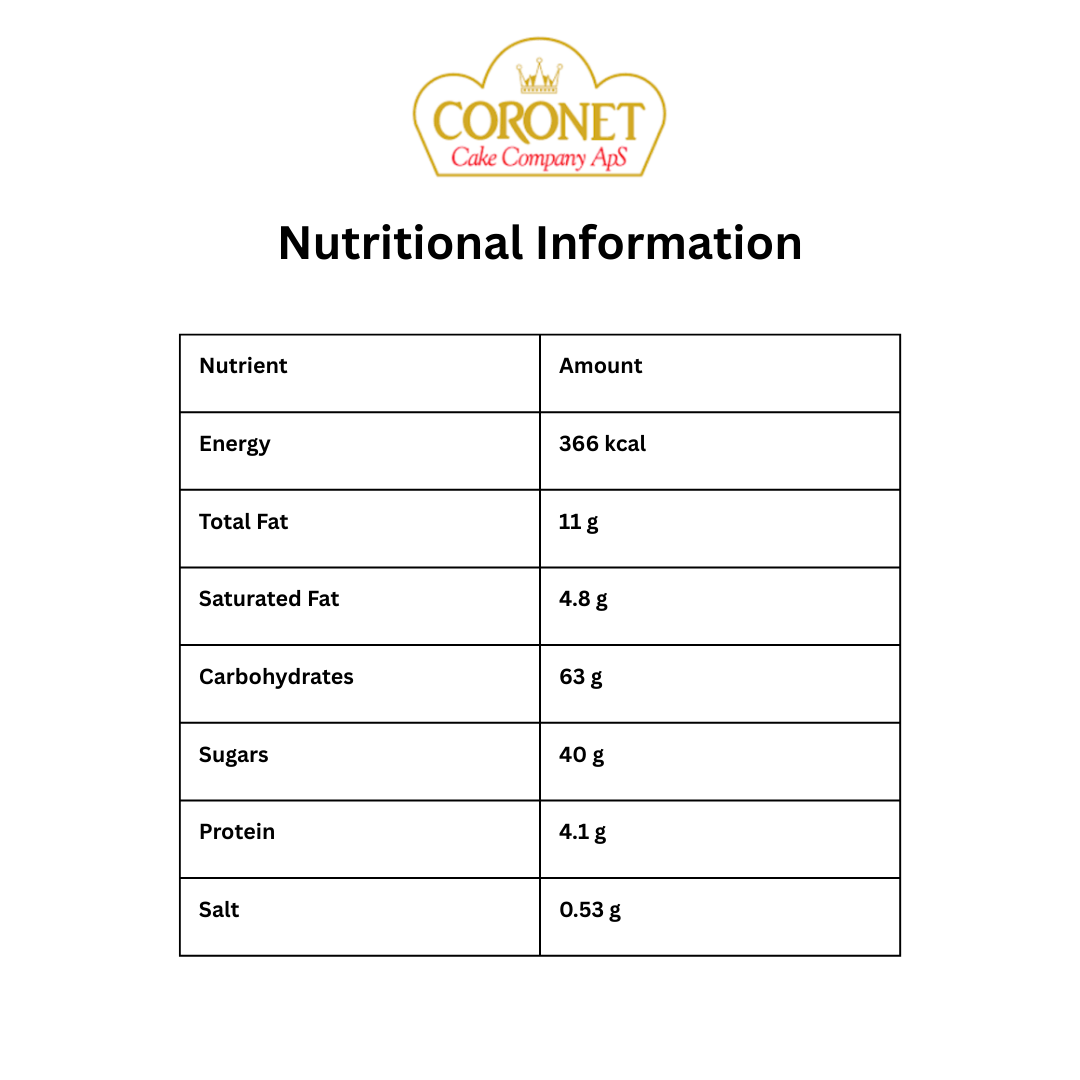 CORONET
Cake Company ApS

Nutritional Information

| Nutrient | Amount |
|---|---|
| Energy | 366 kcal |
| Total Fat | 11 g |
| Saturated Fat | 4.8 g |
| Carbohydrates | 63 g |
| Sugars | 40 g |
| Protein | 4.1 g |
| Salt | 0.53 g |